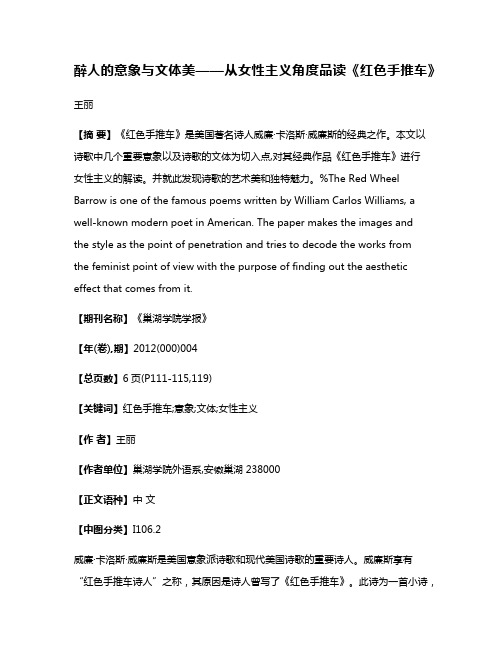 醉人的意象与文体美——从女性主义角度品读《红色手推车》

王丽

【摘 要】《红色手推车》是美国著名诗人威廉·卡洛斯·威廉斯的经典之作。本文以诗歌中几个重要意象以及诗歌的文体为切入点,对其经典作品《红色手推车》进行女性主义的解读。并就此发现诗歌的艺术美和独特魅力。%The Red Wheel Barrow is one of the famous poems written by William Carlos Williams, a well-known modern poet in American. The paper makes the images and the style as the point of penetration and tries to decode the works from the feminist point of view with the purpose of finding out the aesthetic effect that comes from it.

【期刊名称】《巢湖学院学报》

【年(卷),期】2012(000)004

【总页数】6 页(P111-115,119)

【关键词】红色手推车;意象;文体;女性主义

【作 者】王丽

【作者单位】巢湖学院外语系,安徽巢湖 238000

【正文语种】中 文

【中图分类】I106.2

威廉·卡洛斯·威廉斯是美国意象派诗歌和现代美国诗歌的重要诗人。威廉斯享有“红色手推车诗人”之称，其原因是诗人曾写了《红色手推车》。此诗为一首小诗，